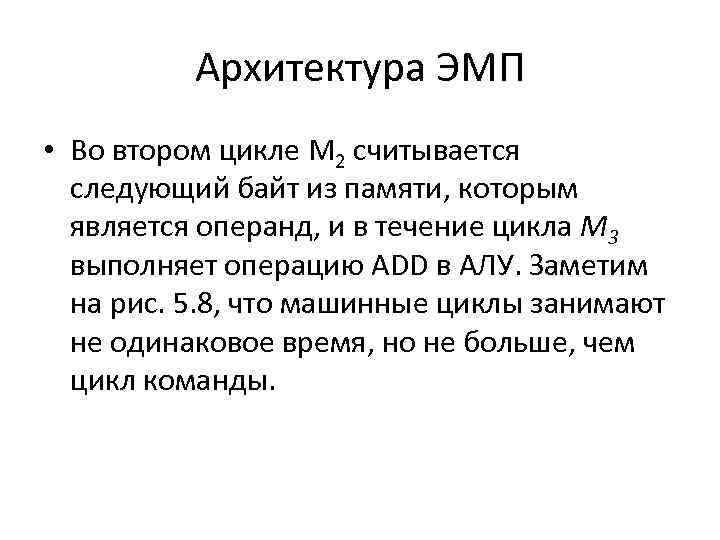 Архитектура ЭМП

• Во втором цикле $M_2$ считывается следующий байт из памяти, которым является операнд, и в течение цикла $M_3$ выполняет операцию ADD в АЛУ. Заметим на рис. 5.8, что машинные циклы занимают не одинаковое время, но не больше, чем цикл команды.